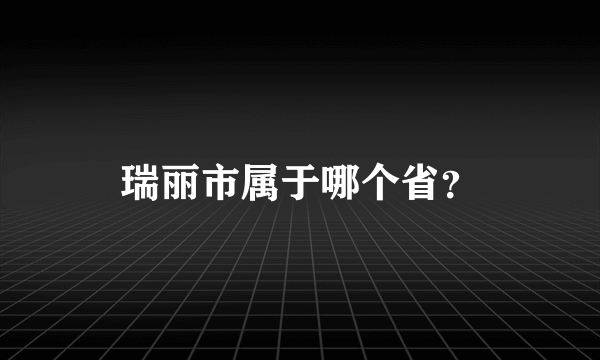 瑞丽市属于哪个省？